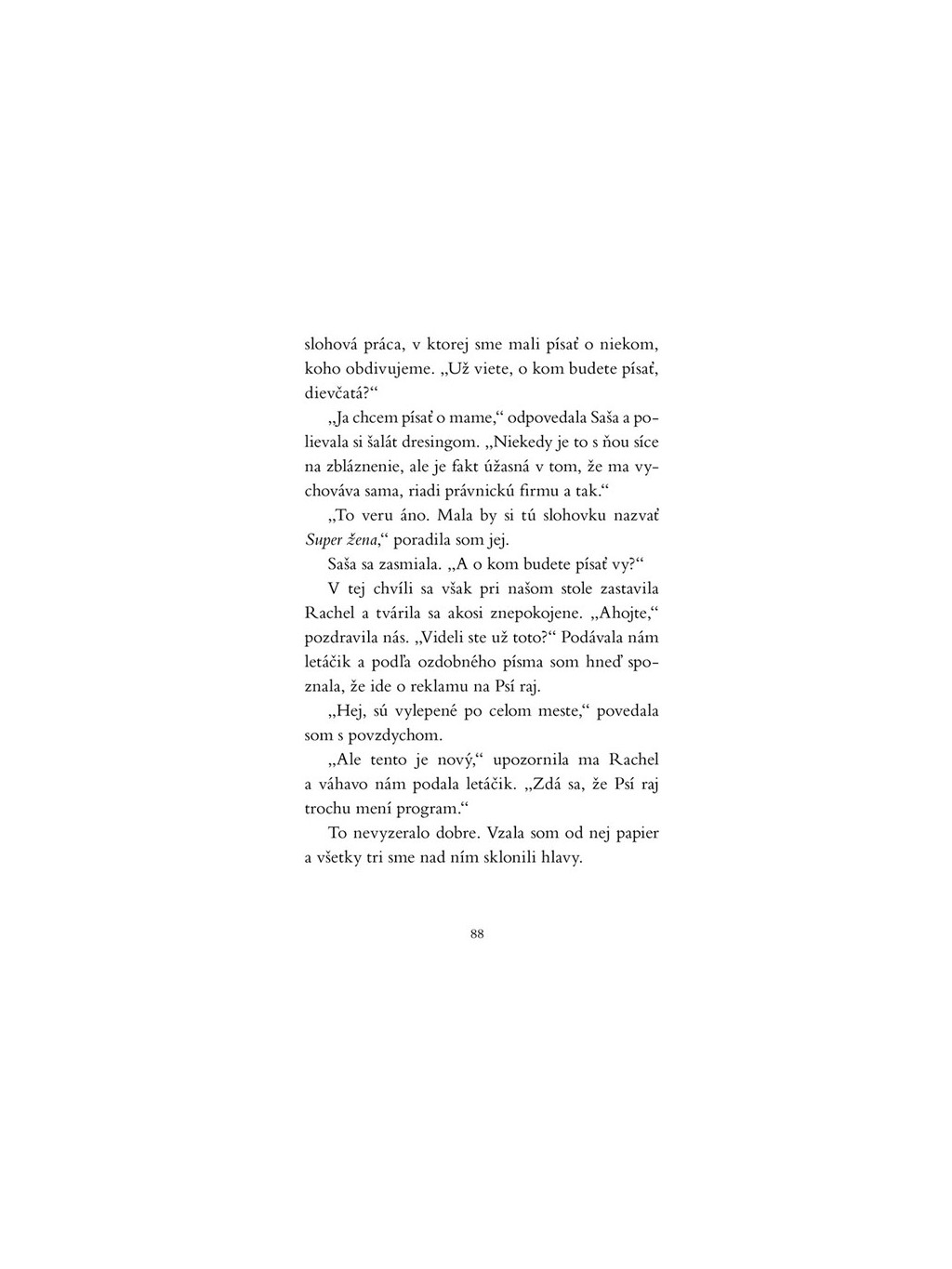 slohová práca, v ktorej sme mali písať o niekom, koho obdivujeme. „Už viete, o kom budete písať, dievčatá?“

„Ja chcem písať o mame,“ odpovedala Saša a polievala si šalát dresingom. „Niekedy je to s ňou síce na zbláznenie, ale je fakt úžasná v tom, že ma vychováva sama, riadi právnickú firmu a tak.“

„To veru áno. Mala by si tú slohovku nazvať Super žena,“ poradila som jej.

Saša sa zasmiala. „A o kom budete písať vy?“

V tej chvíli sa však pri našom stole zastavila Rachel a tvárila sa akosi znepokojene. „Ahojte,“ pozdravila nás. „Videli ste už toto?“ Podávala nám letáčik a podľa ozdobného písma som hneď spoznala, že ide o reklamu na Psí raj.

„Hej, sú vylepené po celom meste,“ povedala som s povzdychom.

„Ale tento je nový,“ upozornila ma Rachel a váhavo nám podala letáčik. „Zdá sa, že Psí raj trochu mení program.“

To nevyzeralo dobre. Vzala som od nej papier a všetky tri sme nad ním sklonili hlavy.

88